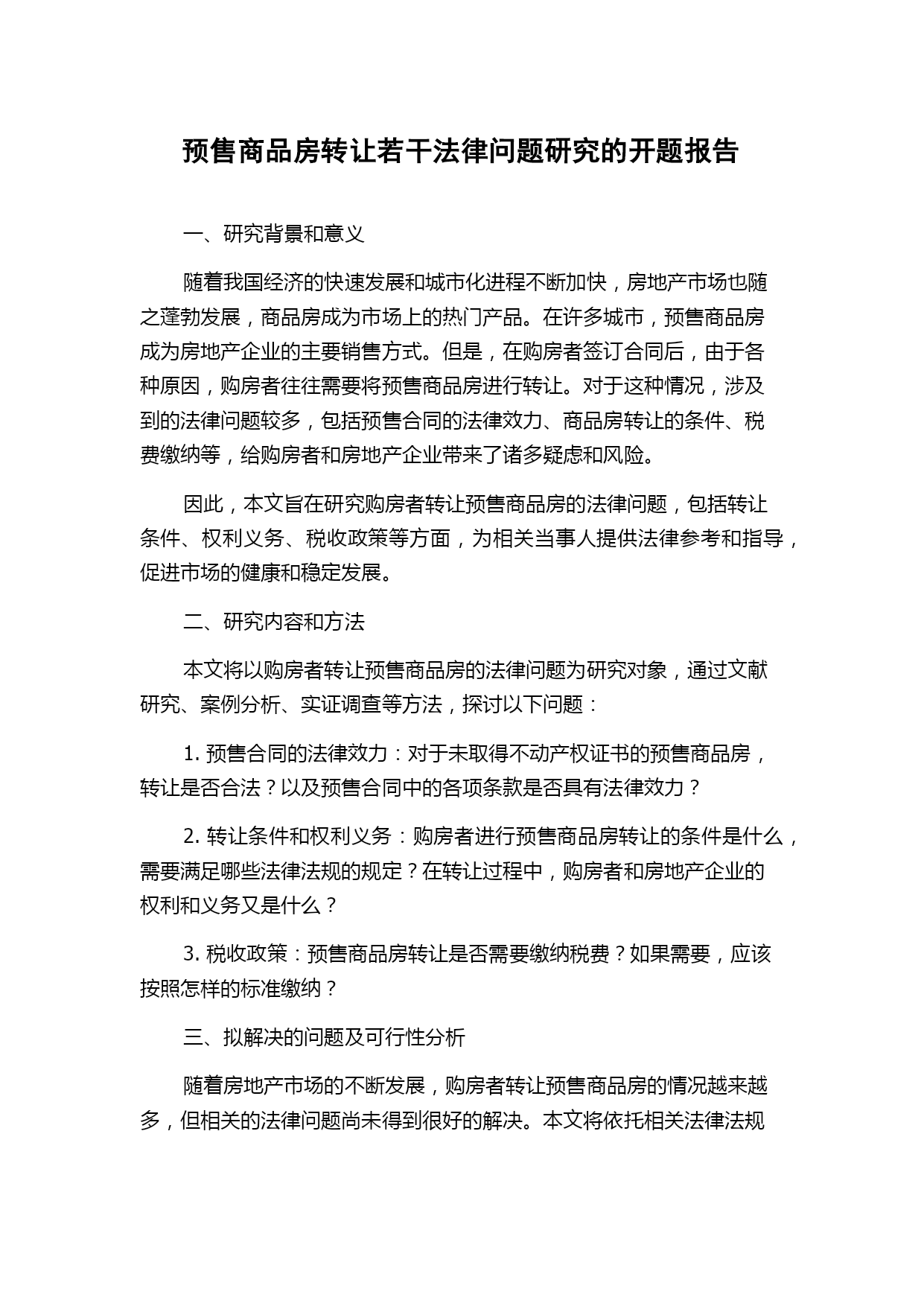 预售商品房转让若干法律问题研究的开题报告

一、研究背景和意义

随着我国经济的快速发展和城市化进程不断加快，房地产市场也随之蓬勃发展，商品房成为市场上的热门产品。在许多城市，预售商品房成为房地产企业的主要销售方式。但是，在购房者签订合同后，由于各种原因，购房者往往需要将预售商品房进行转让。对于这种情况，涉及到的法律问题较多，包括预售合同的法律效力、商品房转让的条件、税费缴纳等，给购房者和房地产企业带来了诸多疑虑和风险。

因此，本文旨在研究购房者转让预售商品房的法律问题，包括转让条件、权利义务、税收政策等方面，为相关当事人提供法律参考和指导，促进市场的健康和稳定发展。

二、研究内容和方法

本文将以购房者转让预售商品房的法律问题为研究对象，通过文献研究、案例分析、实证调查等方法，探讨以下问题：

1. 预售合同的法律效力：对于未取得不动产权证书的预售商品房，转让是否合法？以及预售合同中的各项条款是否具有法律效力？

2. 转让条件和权利义务：购房者进行预售商品房转让的条件是什么，需要满足哪些法律法规的规定？在转让过程中，购房者和房地产企业的权利和义务又是什么？

3. 税收政策：预售商品房转让是否需要缴纳税费？如果需要，应该按照怎样的标准缴纳？

三、拟解决的问题及可行性分析

随着房地产市场的不断发展，购房者转让预售商品房的情况越来越多，但相关的法律问题尚未得到很好的解决。本文将依托相关法律法规